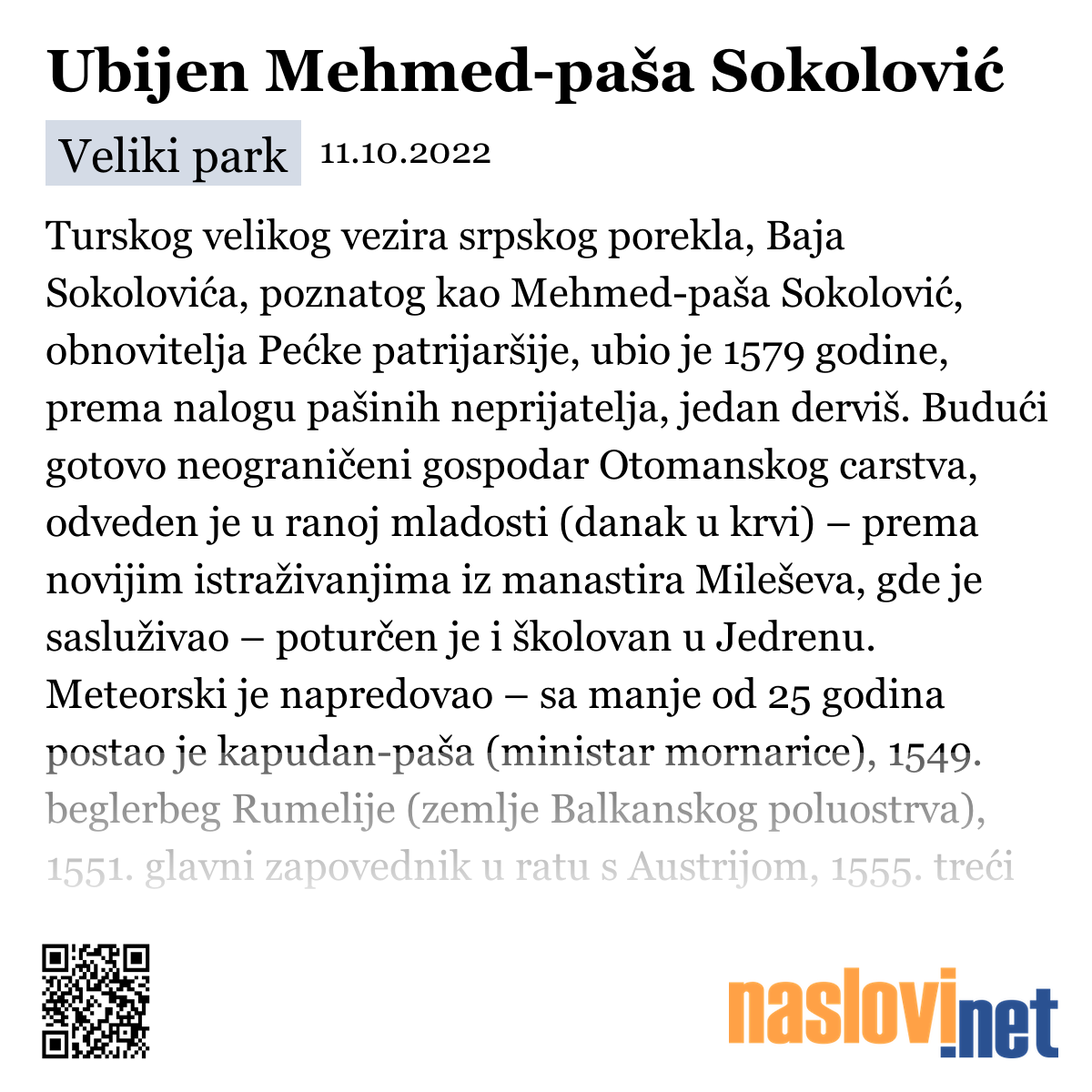 Ubijen Mehmed-paša Sokolović

Veliki park 11.10.2022

Turskog velikog vezira srpskog porekla, Baja Sokolovića, poznatog kao Mehmed-paša Sokolović, obnovitelja Pećke patrijaršije, ubio je 1579 godine, prema nalogu pašinih neprijatelja, jedan derviš. Budući gotovo neograničeni gospodar Otomanskog carstva, odveden je u ranoj mladosti (danak u krvi) – prema novijim istraživanjima iz manastira Mileševa, gde je sasluživao – poturčen je i školovan u Jedrenu. Meteorski je napredovao – sa manje od 25 godina postao je kapudan-paša (ministar mornarice), 1549. beglerbeg Rumelije (zemlje Balkanskog poluostrva), 1551. glavni zapovednik u ratu s Austrijom, 1555. treći

naslovi.net